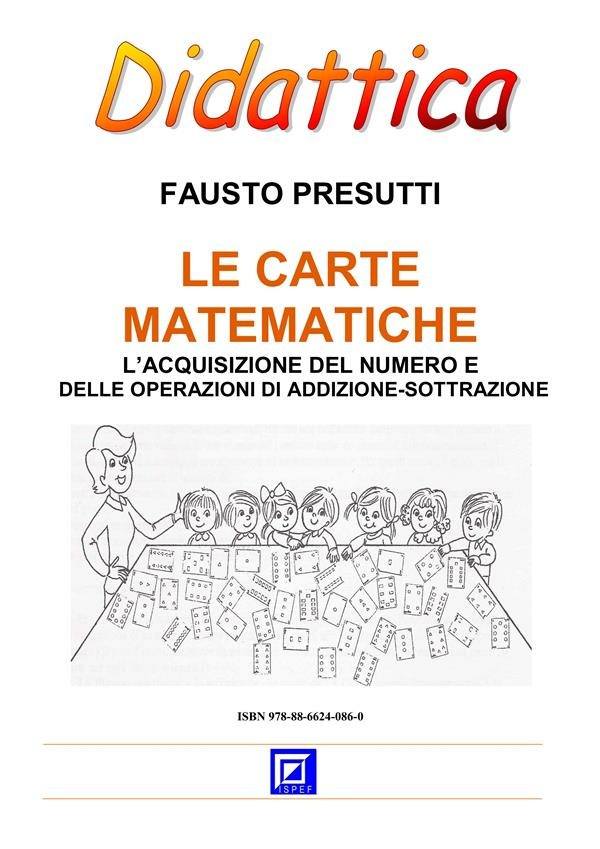 Didattica

FAUSTO PRESUTTI

LE CARTE MATEMATICHE

L'ACQUISIZIONE DEL NUMERO E DELLE OPERAZIONI DI ADDIZIONE-SOTTRAZIONE

ISBN 978-88-6624-086-0

ISPEF